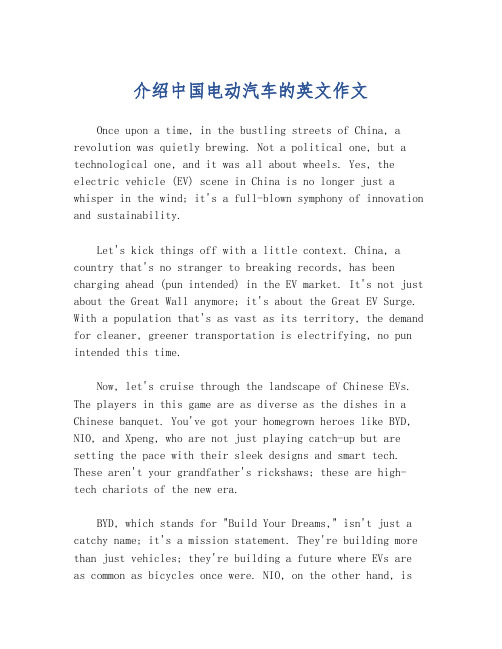 介绍中国电动汽车的英文作文

Once upon a time, in the bustling streets of China, a revolution was quietly brewing. Not a political one, but a technological one, and it was all about wheels. Yes, the electric vehicle (EV) scene in China is no longer just a whisper in the wind; it's a full-blown symphony of innovation and sustainability.

Let's kick things off with a little context. China, a country that's no stranger to breaking records, has been charging ahead (pun intended) in the EV market. It's not just about the Great Wall anymore; it's about the Great EV Surge. With a population that's as vast as its territory, the demand for cleaner, greener transportation is electrifying, no pun intended this time.

Now, let's cruise through the landscape of Chinese EVs. The players in this game are as diverse as the dishes in a Chinese banquet. You've got your homegrown heroes like BYD, NIO, and Xpeng, who are not just playing catch-up but are setting the pace with their sleek designs and smart tech. These aren't your grandfather's rickshaws; these are high-tech chariots of the new era.

BYD, which stands for "Build Your Dreams," isn't just a catchy name; it's a mission statement. They're building more than just vehicles; they're building a future where EVs are as common as bicycles once were. NIO, on the other hand, is